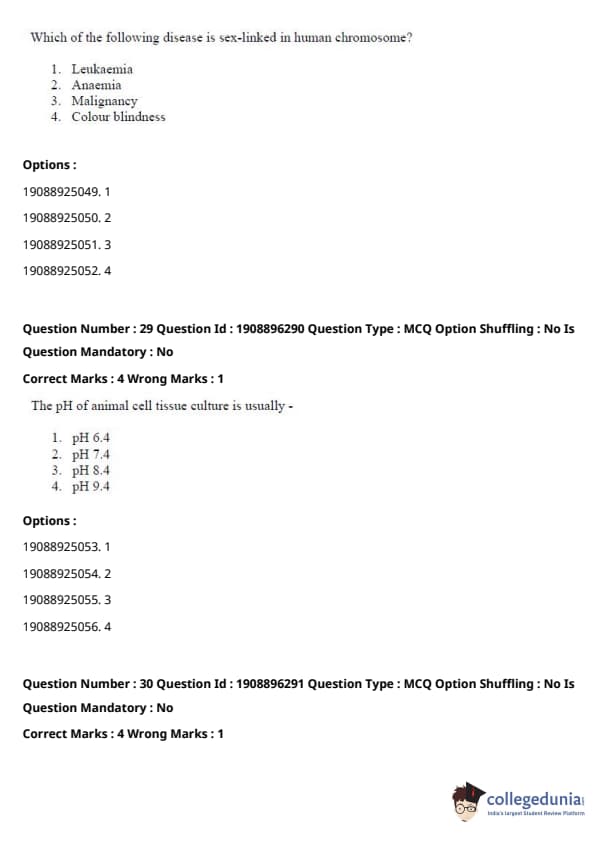 Which of the following disease is sex-linked in human chromosome?

1. Leukaemia
2. Anaemia
3. Malignancy
4. Colour blindness

Options :

19088925049. 1

19088925050. 2

19088925051. 3

19088925052. 4

Question Number : 29 Question Id : 1908896290 Question Type : MCQ Option Shuffling : No Is Question Mandatory : No

Correct Marks : 4 Wrong Marks : 1

The pH of animal cell tissue culture is usually -

1. pH 6.4
2. pH 7.4
3. pH 8.4
4. pH 9.4

Options :

19088925053. 1

19088925054. 2

19088925055. 3

19088925056. 4

Question Number : 30 Question Id : 1908896291 Question Type : MCQ Option Shuffling : No Is Question Mandatory : No

Correct Marks : 4 Wrong Marks : 1

collegedunia
India's largest Student Review Platform